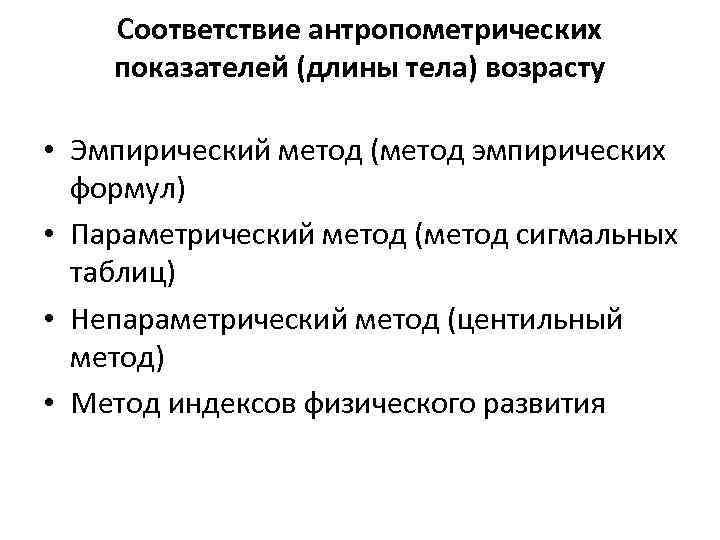 Соответствие антропометрических показателей (длины тела) возрасту

• Эмпирический метод (метод эмпирических формул)
• Параметрический метод (метод сигмальных таблиц)
• Непараметрический метод (центильный метод)
• Метод индексов физического развития